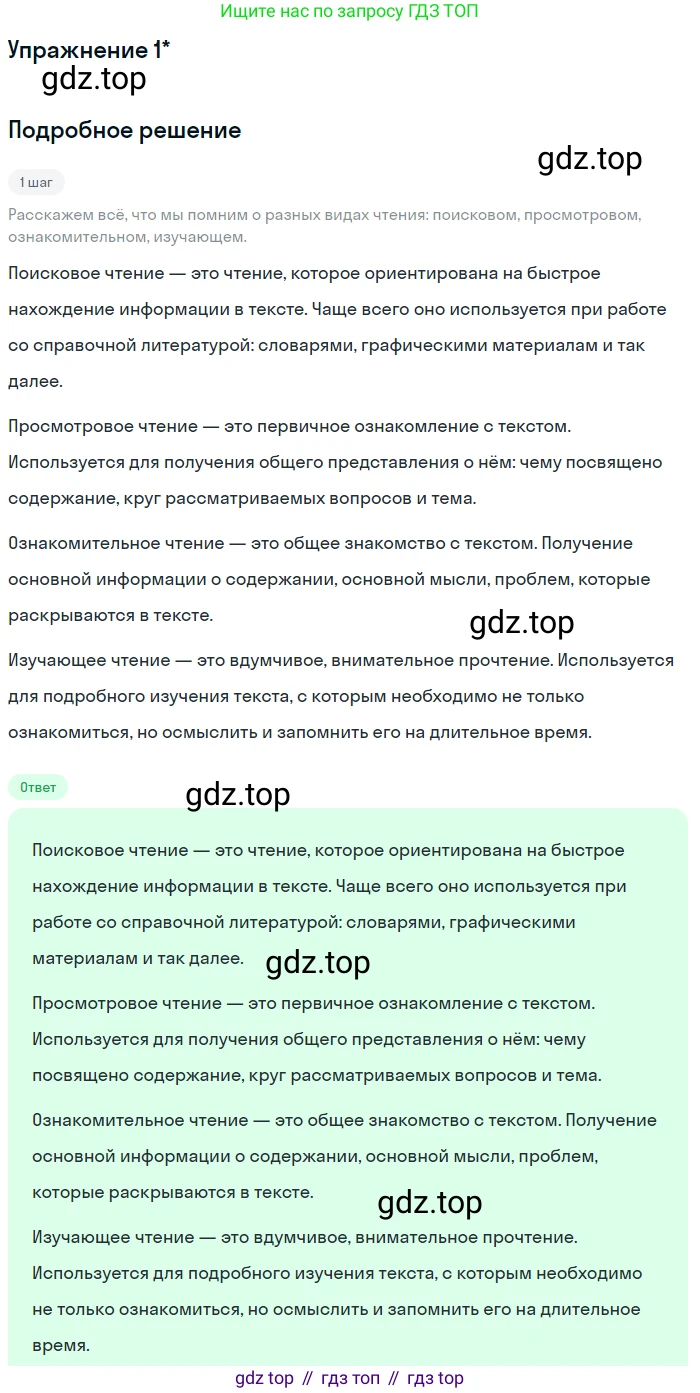 Ищите нас по запросу ГДЗ ТОП

Упражнение 1*

gdz.top

Подробное решение

gdz.top

1 шаг

Расскажем всё, что мы помним о разных видах чтения: поисковом, просмотровом, ознакомительном, изучающем.

Поисковое чтение — это чтение, которое ориентирована на быстрое нахождение информации в тексте. Чаще всего оно используется при работе со справочной литературой: словарями, графическими материалам и так далее.

Просмотровое чтение — это первичное ознакомление с текстом. Используется для получения общего представления о нём: чему посвящено содержание, круг рассматриваемых вопросов и тема.

Ознакомительное чтение — это общее знакомство с текстом. Получение основной информации о содержании, основной мысли, проблем, которые раскрываются в тексте.

gdz.top

Изучающее чтение — это вдумчивое, внимательное прочтение. Используется для подробного изучения текста, с которым необходимо не только ознакомиться, но осмыслить и запомнить его на длительное время.

Ответ

gdz.top

Поисковое чтение — это чтение, которое ориентирована на быстрое нахождение информации в тексте. Чаще всего оно используется при работе со справочной литературой: словарями, графическими материалам и так далее.

gdz.top

Просмотровое чтение — это первичное ознакомление с текстом. Используется для получения общего представления о нём: чему посвящено содержание, круг рассматриваемых вопросов и тема.

Ознакомительное чтение — это общее знакомство с текстом. Получение основной информации о содержании, основной мысли, проблем, которые раскрываются в тексте.

gdz.top

Изучающее чтение — это вдумчивое, внимательное прочтение. Используется для подробного изучения текста, с которым необходимо не только ознакомиться, но осмыслить и запомнить его на длительное время.

gdz top // гдз топ // гдз top